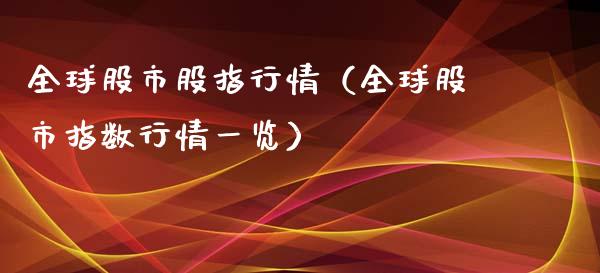 全球股市股指行情（全球股市指数行情一览）